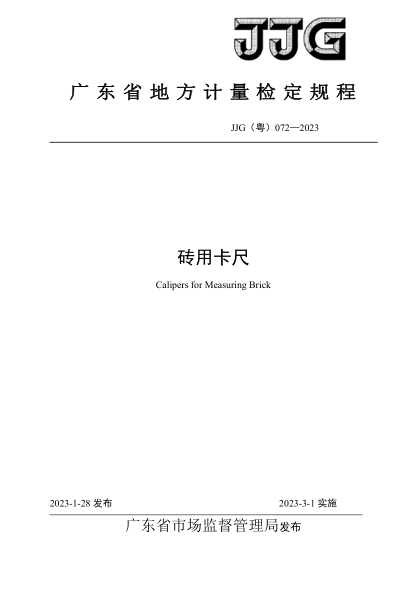 JJG

广东省地方计量检定规程

JJG（粤）072—2023

砖用卡尺

Calipers for Measuring Brick

2023-1-28 发布

2023-3-1 实施

广东省市场监督管理局发布